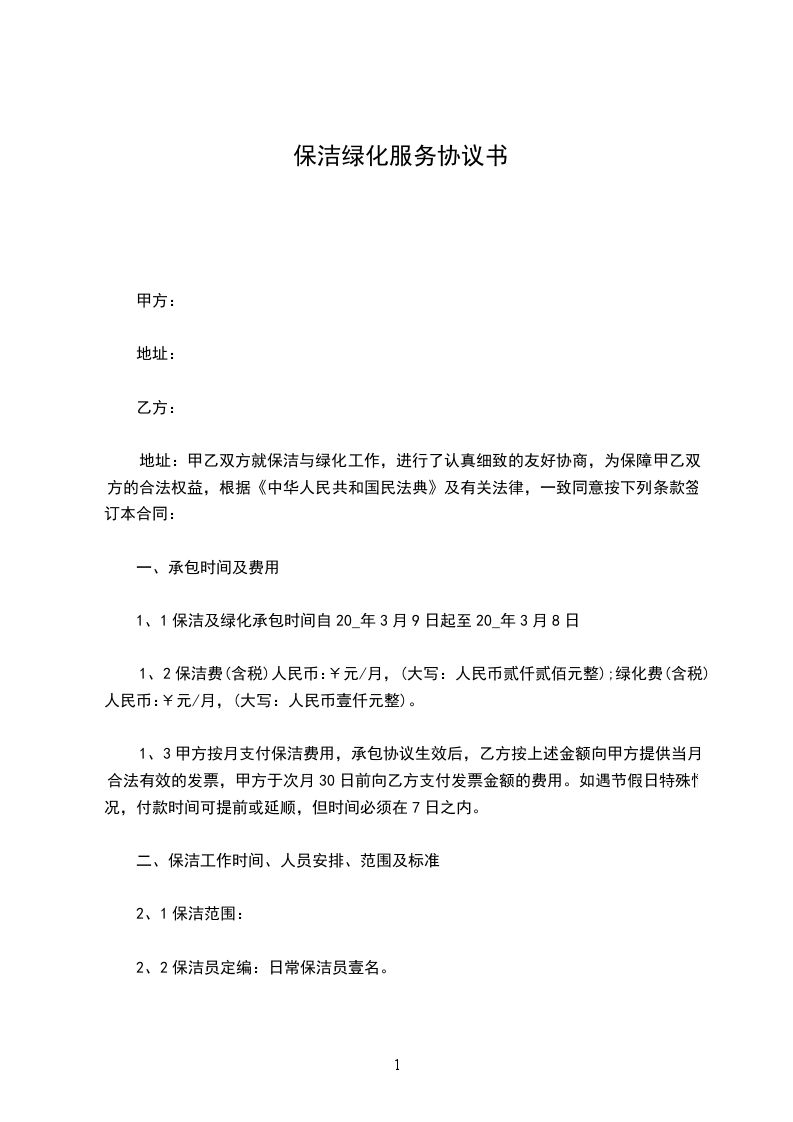 保洁绿化服务协议书

甲方：

地址：

乙方：

地址：甲乙双方就保洁与绿化工作，进行了认真细致的友好协商，为保障甲乙双方的合法权益，根据《中华人民共和国民法典》及有关法律，一致同意按下列条款签订本合同：

一、承包时间及费用

1、1 保洁及绿化承包时间自 20_年 3 月 9 日起至 20_年 3 月 8 日

1、2 保洁费(含税)人民币:￥元/月，(大写：人民币贰仟贰佰元整);绿化费(含税)人民币:￥元/月，(大写：人民币壹仟元整)。

1、3 甲方按月支付保洁费用，承包协议生效后，乙方按上述金额向甲方提供当月合法有效的发票，甲方于次月 30 日前向乙方支付发票金额的费用。如遇节假日特殊情况，付款时间可提前或延顺，但时间必须在 7 日之内。

二、保洁工作时间、人员安排、范围及标准

2、1 保洁范围：

2、2 保洁员定编：日常保洁员壹名。

1